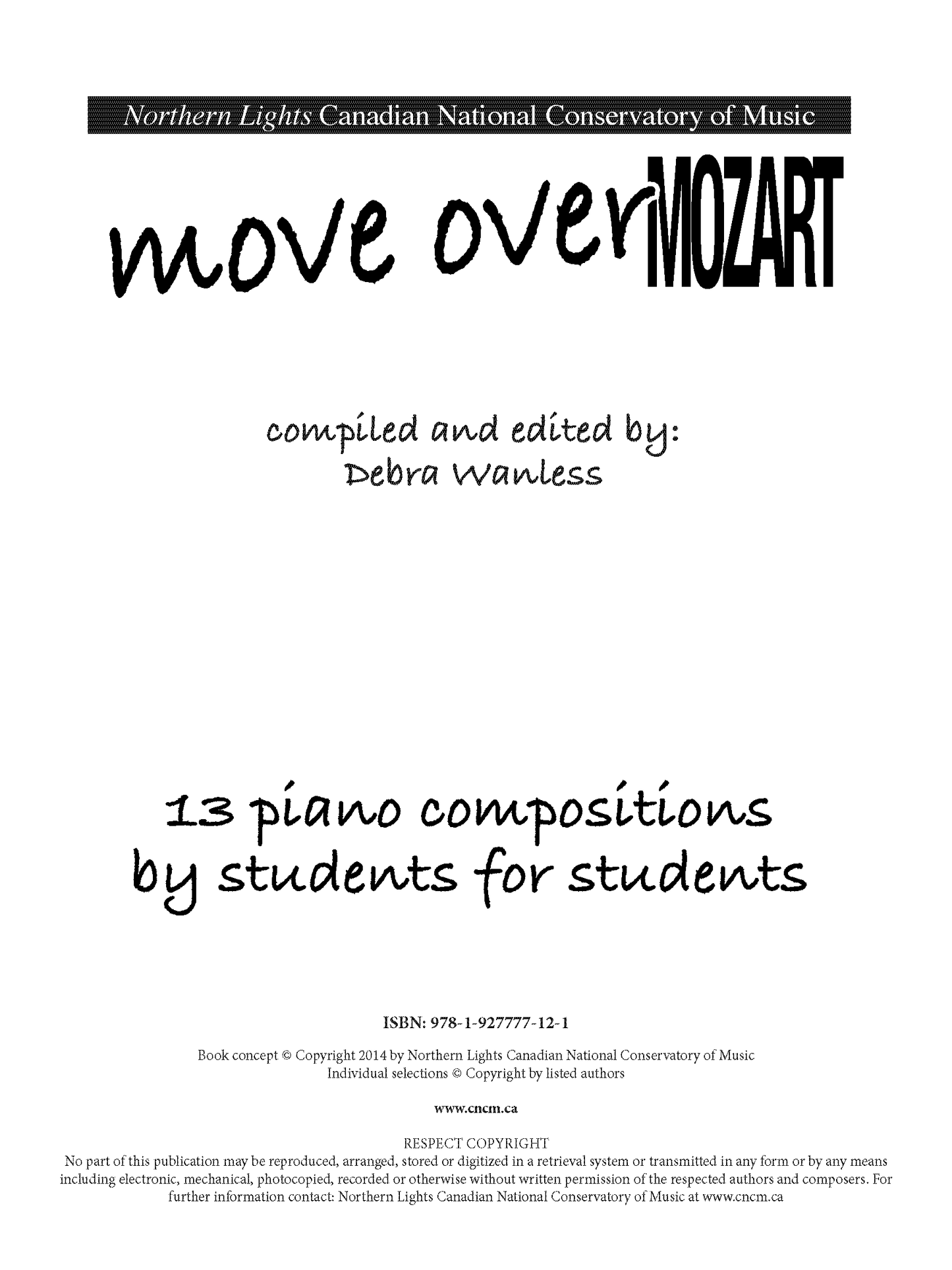 Northern Lights Canadian National Conservatory of Music

move over MOZART

compiled and edited by:
Debra Wanless

13 piano compositions
by students for students

ISBN: 978-1-927777-12-1

Book concept © Copyright 2014 by Northern Lights Canadian National Conservatory of Music
Individual selections © Copyright by listed authors

www.cncm.ca

RESPECT COPYRIGHT
No part of this publication may be reproduced, arranged, stored or digitized in a retrieval system or transmitted in any form or by any means including electronic, mechanical, photocopied, recorded or otherwise without written permission of the respected authors and composers. For further information contact: Northern Lights Canadian National Conservatory of Music at www.cncm.ca